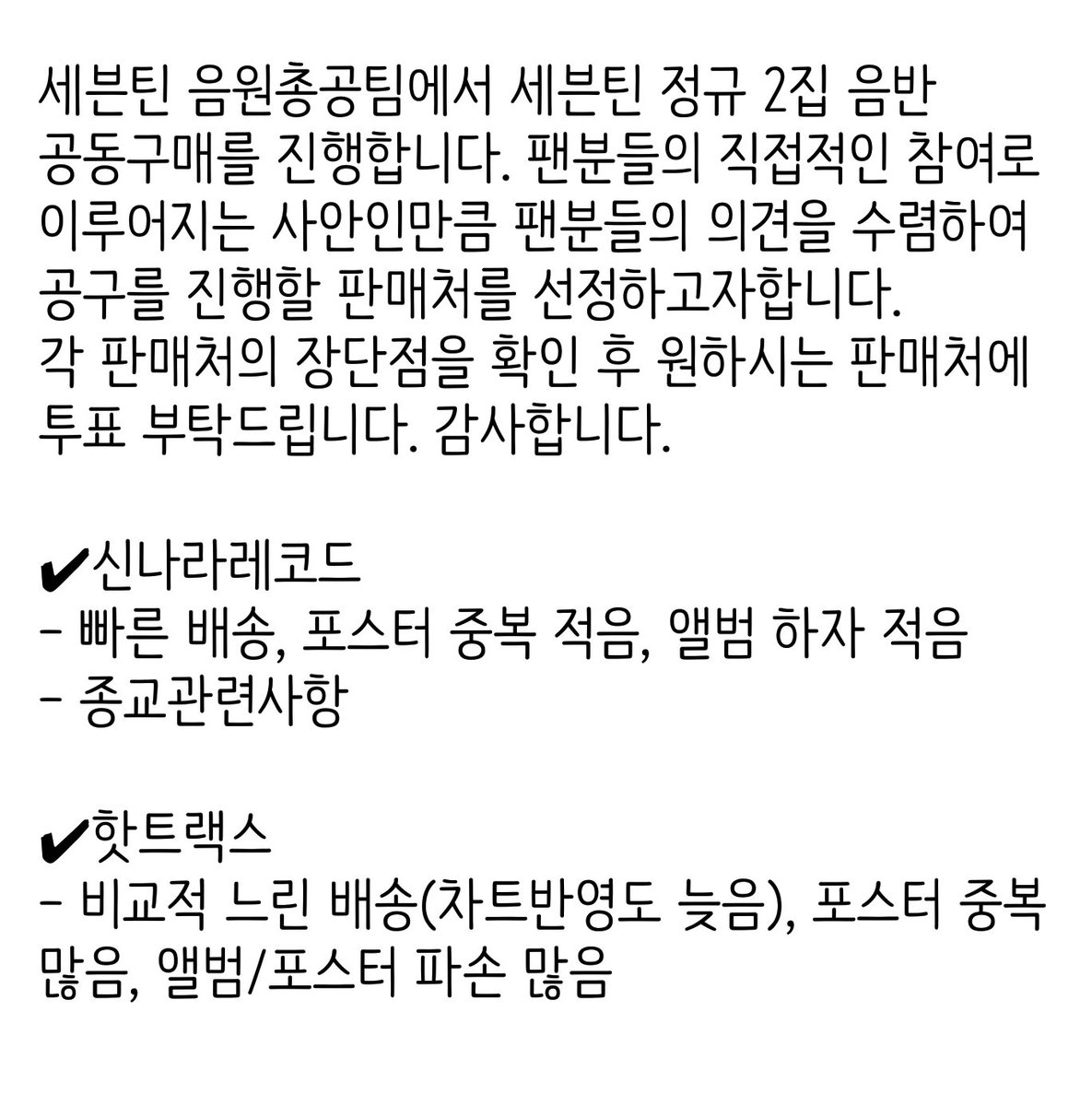 세븐틴 음원총공팀에서 세븐틴 정규 2집 음반 공동구매를 진행합니다. 팬분들의 직접적인 참여로 이루어지는 사안인만큼 팬분들의 의견을 수렴하여 공구를 진행할 판매처를 선정하고자합니다.
각 판매처의 장단점을 확인 후 원하시는 판매처에 투표 부탁드립니다. 감사합니다.

✔신나라레코드
- 빠른 배송, 포스터 중복 적음, 앨범 하자 적음
- 종교관련사항

✔핫트랙스
- 비교적 느린 배송(차트반영도 늦음), 포스터 중복 많음, 앨범/포스터 파손 많음